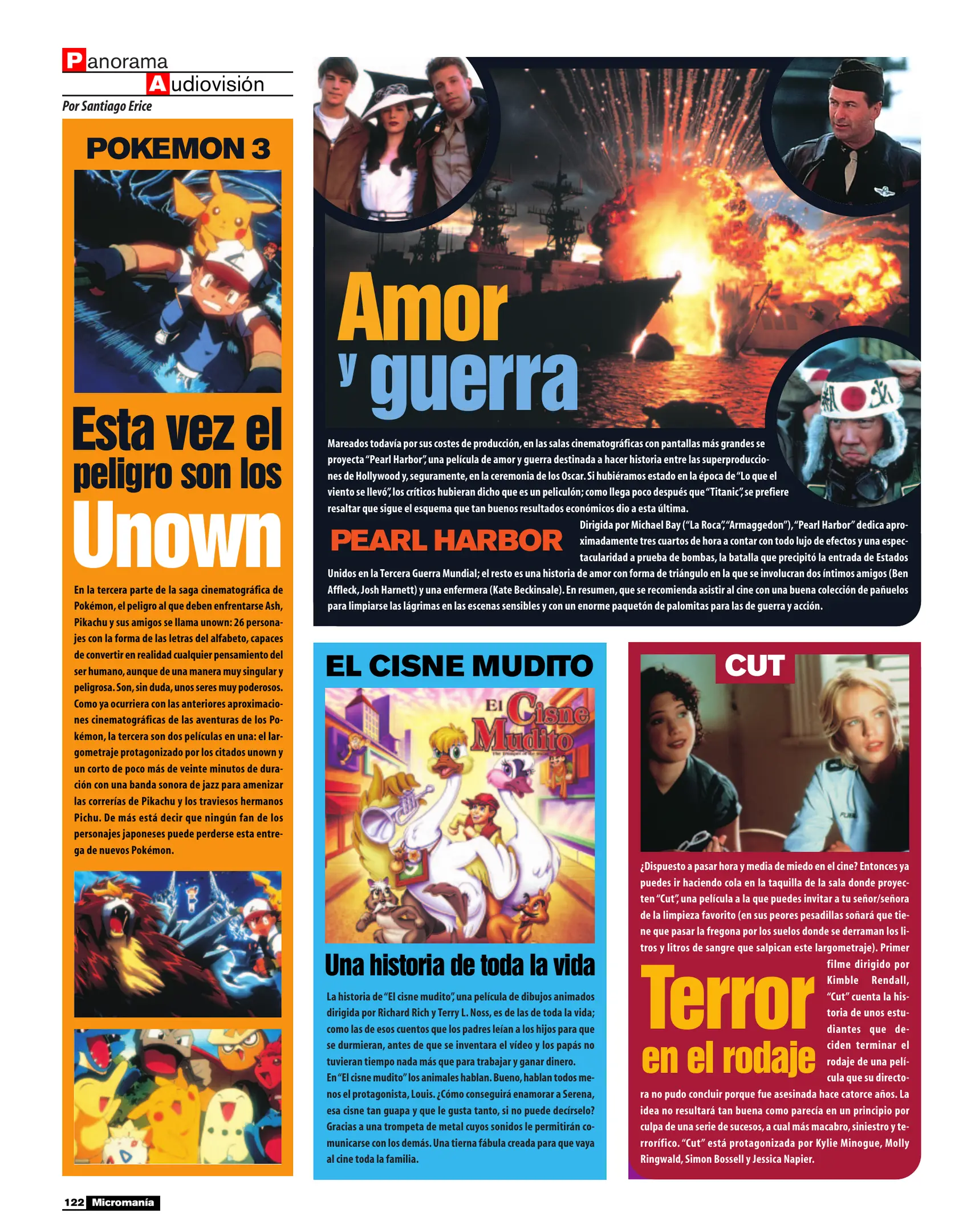 Panorama Audiovisión
Por Santiago Erice

POKEMON 3

Esta vez el peligro son los Unown

En la tercera parte de la saga cinematográfica de Pokémon, el peligro al que deben enfrentarse Ash, Pikachu y sus amigos se llama unown: 26 personajes con la forma de las letras del alfabeto, capaces de convertir en realidad cualquier pensamiento del ser humano, aunque de una manera muy singular y peligrosa. Son, sin duda, unos seres muy poderosos. Como ya ocurriera con las anteriores aproximaciones cinematográficas de las aventuras de los Pokémon, la tercera son dos películas en una: el largometraje protagonizado por los citados unown y un corto de poco más de veinte minutos de duración con una banda sonora de jazz para amenizar las correrías de Pikachu y los traviesos hermanos Pichu. De más está decir que ningún fan de los personajes japoneses puede perderse esta entrega de nuevos Pokémon.

Amor y guerra

Mareados todavía por sus costes de producción, en las salas cinematográficas con pantallas más grandes se proyecta "Pearl Harbor", una película de amor y guerra destinada a hacer historia entre las superproducciones de Hollywood y, seguramente, en la ceremonia de los Oscar. Si hubiéramos estado en la época de "Lo que el viento se llevó", los críticos hubieran dicho que es un peliculón; como llega poco después que "Titanic", se prefiere resaltar que sigue el esquema que tan buenos resultados económicos dio a esta última.

PEARL HARBOR

Dirigida por Michael Bay ("La Roca", "Armaggedon"), "Pearl Harbor" dedica aproximadamente tres cuartos de hora a contar con todo lujo de efectos y una espectacularidad a prueba de bombas, la batalla que precipitó la entrada de Estados Unidos en la Tercera Guerra Mundial; el resto es una historia de amor con forma de triángulo en la que se involucran dos íntimos amigos (Ben Affleck, Josh Harnett) y una enfermera (Kate Beckinsale). En resumen, que se recomienda asistir al cine con una buena colección de pañuelos para limpiarse las lágrimas en las escenas sensibles y con un enorme paquetón de palomitas para las de guerra y acción.

EL CISNE MUDITO

El Cisne Mudito

Una historia de toda la vida

La historia de "El cisne mudito", una película de dibujos animados dirigida por Richard Rich y Terry L. Noss, es de las de toda la vida; como las de esos cuentos que los padres leían a los hijos para que se durmieran, antes de que se inventara el vídeo y los papás no tuvieran tiempo nada más que para trabajar y ganar dinero.
En "El cisne mudito" los animales hablan. Bueno, hablan todos menos el protagonista, Louis. ¿Cómo conseguirá enamorar a Serena, esa cisne tan guapa y que le gusta tanto, si no puede decírselo? Gracias a una trompeta de metal cuyos sonidos le permitirán comunicarse con los demás. Una tierna fábula creada para que vaya al cine toda la familia.

CUT

¿Dispuesto a pasar hora y media de miedo en el cine? Entonces ya puedes ir haciendo cola en la taquilla de la sala donde proyecten "Cut", una película a la que puedes invitar a tu señor/señora de la limpieza favorito (en sus peores pesadillas soñará que tiene que pasar la fregona por los suelos donde se derraman los litros y litros de sangre que salpican este largometraje). Primer filme dirigido por Kimble Rendall, "Cut" cuenta la historia de unos estudiantes que deciden terminar el rodaje de una película que su directora no pudo concluir porque fue asesinada hace catorce años. La idea no resultará tan buena como parecía en un principio por culpa de una serie de sucesos, a cual más macabro, siniestro y terrorífico. "Cut" está protagonizada por Kylie Minogue, Molly Ringwald, Simon Bossell y Jessica Napier.

Terror en el rodaje

122 Micromanía